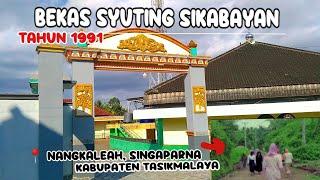 BEKAS SYUTING SIKABAYAN

TAHUN 1991

NANGKALEAH, SINGAPARNA
KABUPATEN TASIKMALAYA